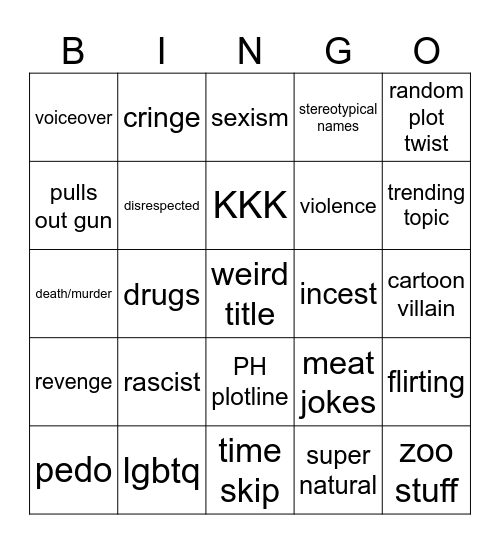 | B | I | N | G | O |
|---|---|---|---|---|
| voiceover | cringe | sexism | stereotypical names | random plot twist |
| pulls out gun | disrespected | KKK | violence | trending topic |
| death/murder | drugs | weird title | incest | cartoon villain |
| revenge | rascist | PH plotline | meat jokes | flirting |
| pedo | lgbtq | time skip | super natural | zoo stuff |